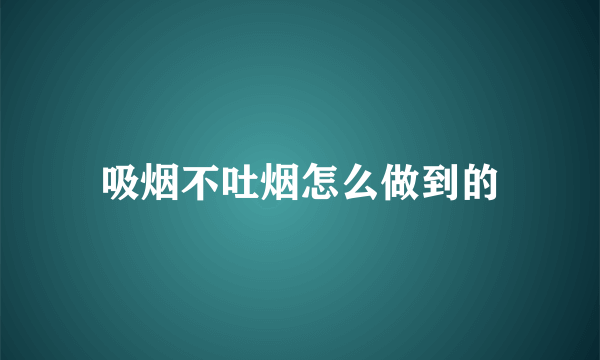 吸烟不吐烟怎么做到的